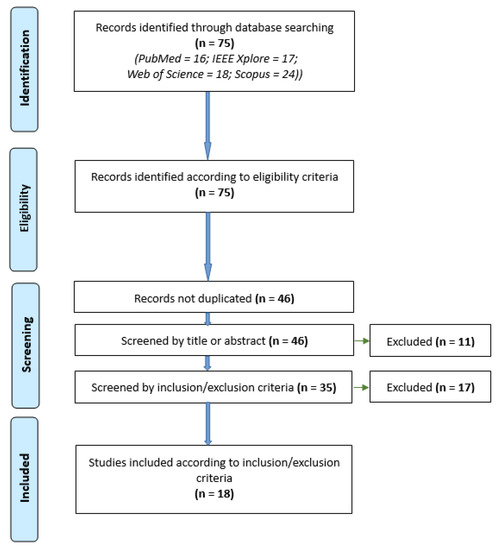 Identification

Records identified through database searching
(n = 75)
(PubMed = 16; IEEE Xplore = 17; Web of Science = 18; Scopus = 24))

Eligibility

Records identified according to eligibility criteria
(n = 75)

Screening

Records not duplicated (n = 46)

Screened by title or abstract (n = 46)

Excluded (n = 11)

Screened by inclusion/exclusion criteria (n = 35)

Excluded (n = 17)

Included

Studies included according to inclusion/exclusion criteria
(n = 18)